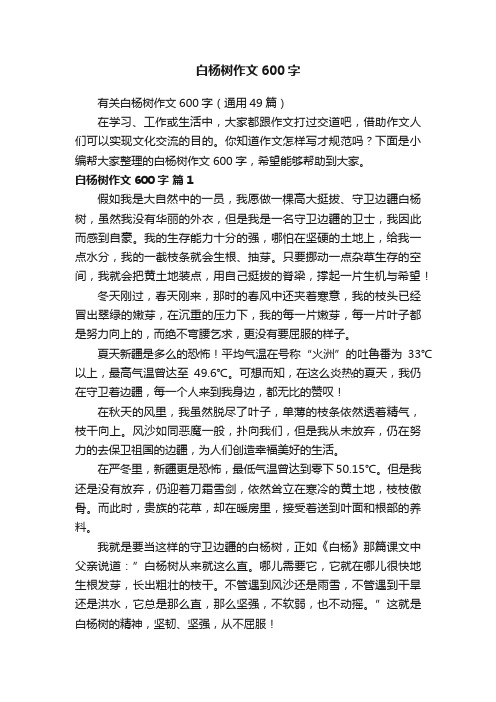 白杨树作文 600 字

有关白杨树作文 600 字（通用 49 篇）

在学习、工作或生活中，大家都跟作文打过交道吧，借助作文人们可以实现文化交流的目的。你知道作文怎样写才规范吗？下面是小编帮大家整理的白杨树作文 600 字，希望能够帮助到大家。

白杨树作文 600 字 篇 1

假如我是大自然中的一员，我愿做一棵高大挺拔、守卫边疆白杨树，虽然我没有华丽的外衣，但是我是一名守卫边疆的卫士，我因此而感到自豪。我的生存能力十分的强，哪怕在坚硬的土地上，给我一点水分，我的一截枝条就会生根、抽芽。只要挪动一点杂草生存的空间，我就会把黄土地装点，用自己挺拔的脊梁，撑起一片生机与希望！

冬天刚过，春天刚来，那时的春风中还夹着寒意，我的枝头已经冒出翠绿的嫩芽，在沉重的压力下，我的每一片嫩芽，每一片叶子都是努力向上的，而绝不弯腰乞求，更没有要屈服的样子。

夏天新疆是多么的恐怖！平均气温在号称“火洲”的吐鲁番为 33℃以上，最高气温曾达至 49.6℃。可想而知，在这么炎热的夏天，我仍在守卫着边疆，每一个人来到我身边，都无比的赞叹！

在秋天的风里，我虽然脱尽了叶子，单薄的枝条依然透着精气，枝干向上。风沙如同恶魔一般，扑向我们，但是我从未放弃，仍在努力的去保卫祖国的边疆，为人们创造幸福美好的生活。

在严冬里，新疆更是恐怖，最低气温曾达到零下 50.15℃。但是我还是没有放弃，仍迎着刀霜雪剑，依然耸立在寒冷的黄土地，枝枝傲骨。而此时，贵族的花草，却在暖房里，接受着送到叶面和根部的养料。

我就是要当这样的守卫边疆的白杨树，正如《白杨》那篇课文中父亲说道：”白杨树从来就这么直。哪儿需要它，它就在哪儿很快地生根发芽，长出粗壮的枝干。不管遇到风沙还是雨雪，不管遇到干旱还是洪水，它总是那么直，那么坚强，不软弱，也不动摇。”这就是白杨树的精神，坚韧、坚强，从不屈服！